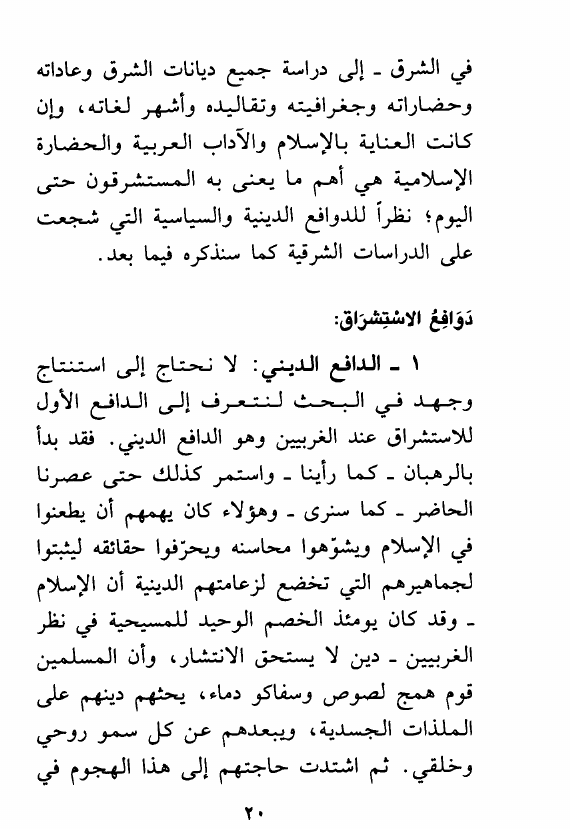 في الشرق ـ إلى دراسة جميع ديانات الشرق وعاداته وحضاراته وجغرافيته وتقاليده وأشهر لغاته، وإن كانت العناية بالإسلام والآداب العربية والحضارة الإسلامية هي أهم ما يعنى به المستشرقون حتى اليوم؛ نظراً للدوافع الدينية والسياسية التي شجعت على الدراسات الشرقية كما سنذكره فيما بعد.

دَوَافِعُ الاسْتِشْرَاق:

١ ـ الدافع الديني: لا نحتاج إلى استنتاج وجهد في البحث لنتعرف إلى الدافع الأول للاستشراق عند الغربيين وهو الدافع الديني. فقد بدأ بالرهبان ـ كما رأينا ـ واستمر كذلك حتى عصرنا الحاضر ـ كما سنرى ـ وهؤلاء كان يهمهم أن يطعنوا في الإسلام ويشوّهوا محاسنه ويحرّفوا حقائقه ليثبتوا لجماهيرهم التي تخضع لزعامتهم الدينية أن الإسلام ـ وقد كان يومئذ الخصم الوحيد للمسيحية في نظر الغربيين ـ دين لا يستحق الانتشار، وأن المسلمين قوم همج لصوص وسفاكو دماء، يحثهم دينهم على الملذات الجسدية، ويبعدهم عن كل سمو روحي وخلقي. ثم اشتدت حاجتهم إلى هذا الهجوم في

٢٠